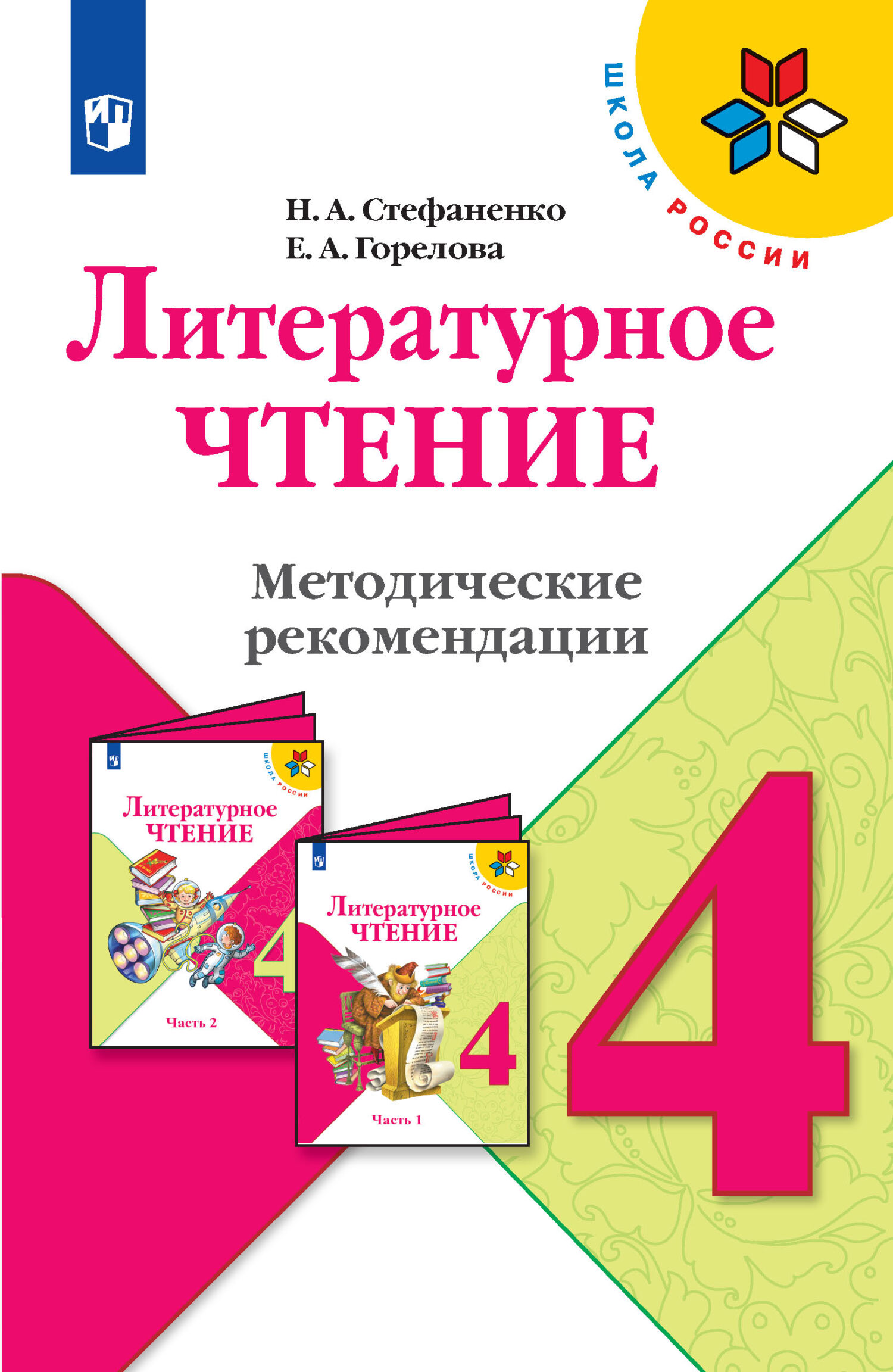 ШКОЛА РОССИИ

Н. А. Стефаненко
Е. А. Горелова

Литературное
ЧТЕНИЕ

Методические
рекомендации

ШКОЛА РОССИИ
Литературное
ЧТЕНИЕ
4
Часть 2

ШКОЛА РОССИИ
Литературное
ЧТЕНИЕ
4
Часть 1

4